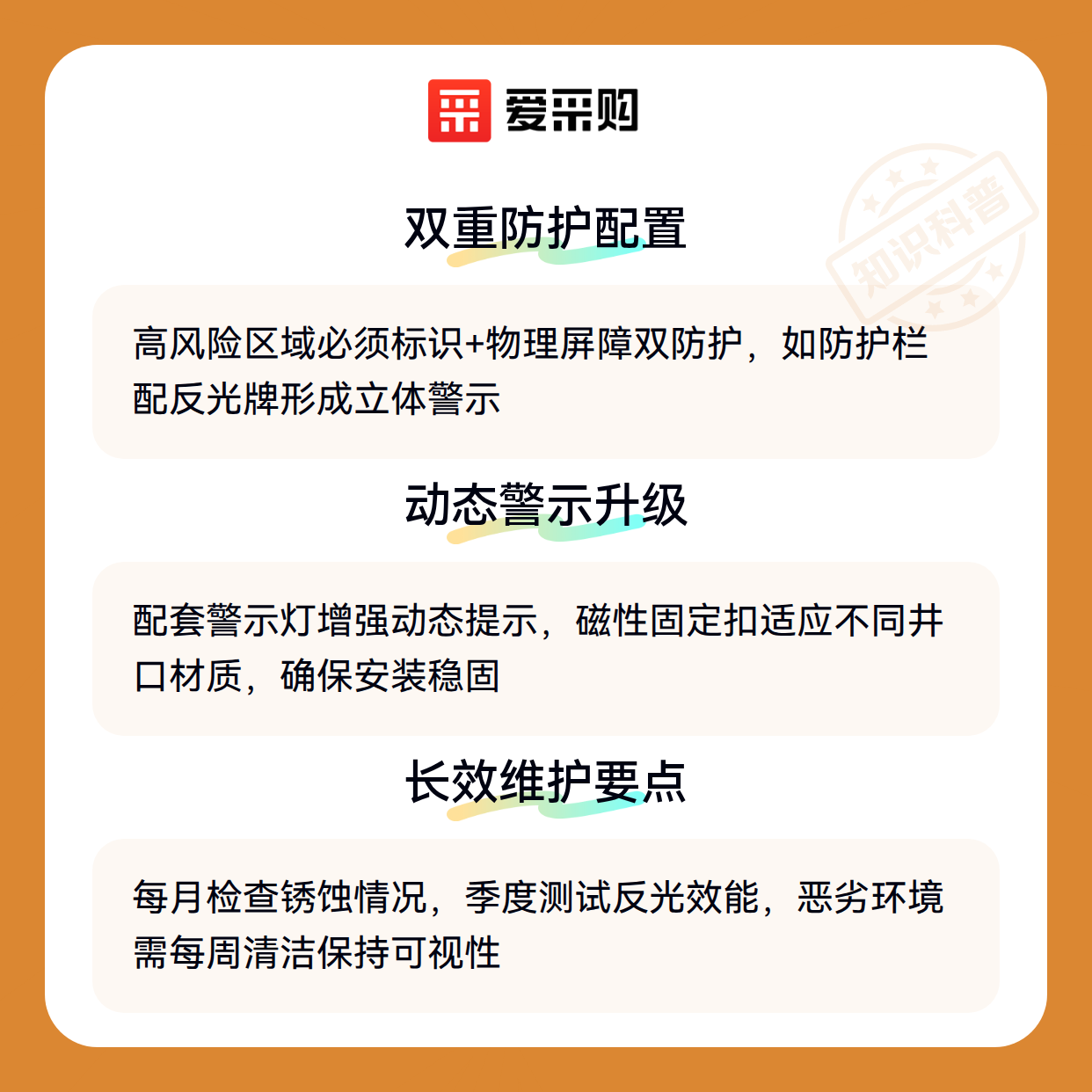 爱采购

双重防护配置

高风险区域必须标识+物理屏障双防护，如防护栏配反光牌形成立体警示

动态警示升级

配套警示灯增强动态提示，磁性固定扣适应不同井口材质，确保安装稳固

长效维护要点

每月检查锈蚀情况，季度测试反光效能，恶劣环境需每周清洁保持可视性

知识科普